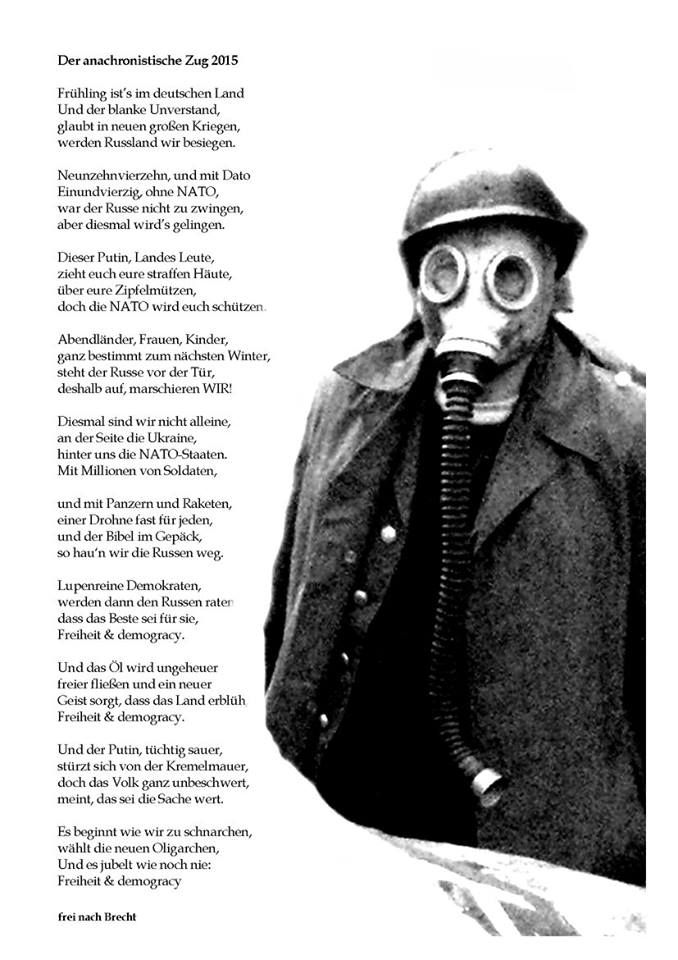 Der anachronistische Zug 2015

Frühling ist's im deutschen Land
Und der blanke Unverstand,
glaubt in neuen großen Kriegen,
werden Russland wir besiegen.

Neunzehnvierzehn, und mit Dato
Einundvierzig, ohne NATO,
war der Russe nicht zu zwingen,
aber diesmal wird's gelingen.

Dieser Putin, Landes Leute,
zieht euch eure straffen Häute,
über eure Zipfelmützen,
doch die NATO wird euch schützen.

Abendländer, Frauen, Kinder,
ganz bestimmt zum nächsten Winter,
steht der Russe vor der Tür,
deshalb auf, marschieren WIR!

Diesmal sind wir nicht alleine,
an der Seite die Ukraine,
hinter uns die NATO-Staaten.
Mit Millionen von Soldaten,

und mit Panzern und Raketen,
einer Drohne fast für jeden,
und der Bibel im Gepäck,
so hau'n wir die Russen weg.

Lupenreine Demokraten,
werden dann den Russen raten
dass das Beste sei für sie,
Freiheit & demogracy.

Und das Öl wird ungeheuer
freier fließen und ein neuer
Geist sorgt, dass das Land erblüh
Freiheit & demogracy.

Und der Putin, tüchtig sauer,
stürzt sich von der Kremelmauer,
doch das Volk ganz unbeschwert,
meint, das sei die Sache wert.

Es beginnt wie wir zu schnarchen,
wählt die neuen Oligarchen,
Und es jubelt wie noch nie:
Freiheit & demogracy

frei nach Brecht